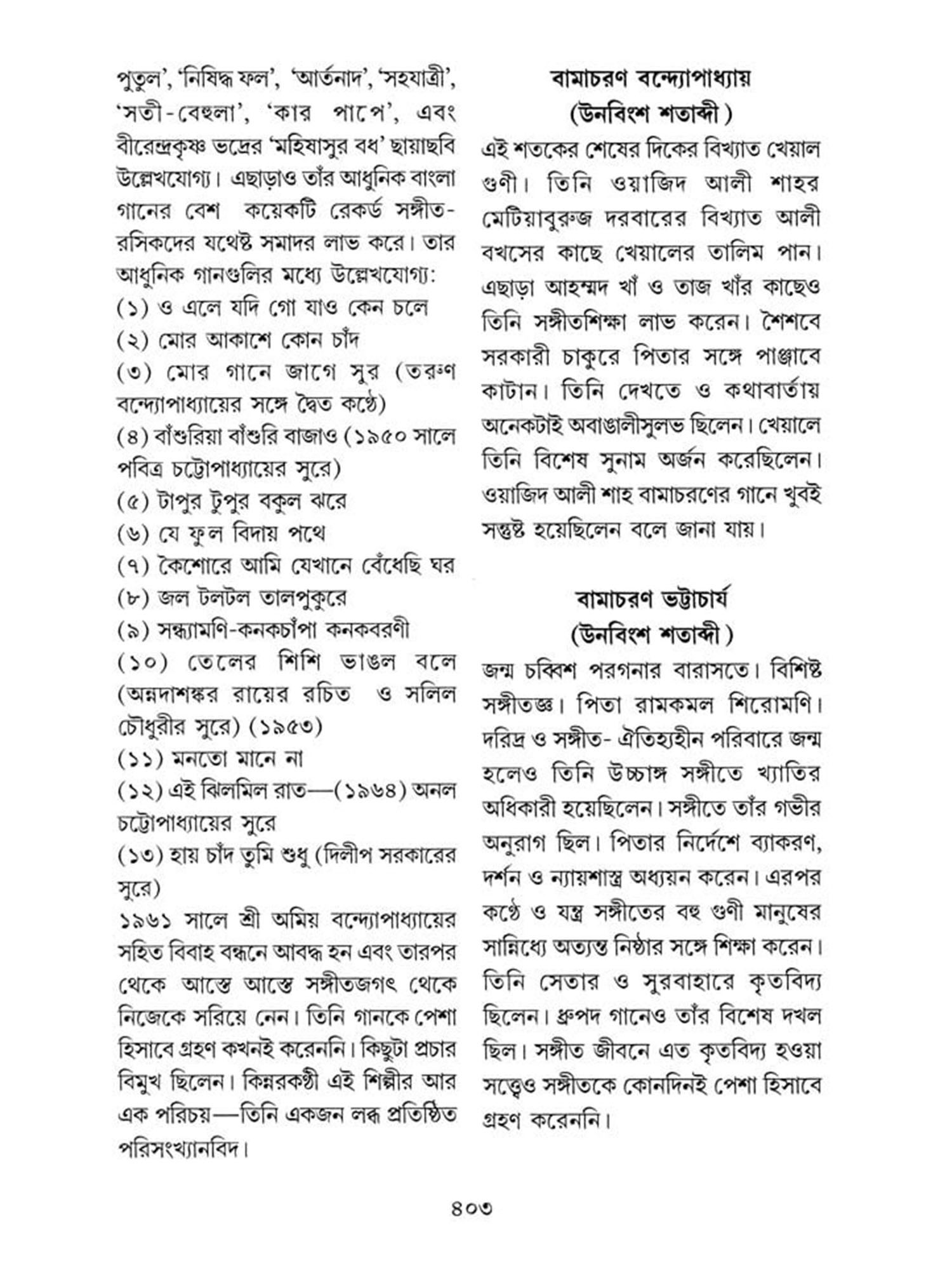 পুতুল', 'নিষিদ্ধ ফল', 'আর্তনাদ', 'সহযাত্রী', 'সতী-বেহুলা', 'কার পাপে', এবং বীরেন্দ্রকৃষ্ণ ভদ্রের 'মহিষাসুর বধ' ছায়াছবি উল্লেখযোগ্য। এছাড়াও তাঁর আধুনিক বাংলা গানের বেশ কয়েকটি রেকর্ড সঙ্গীত-রসিকদের যথেষ্ট সমাদর লাভ করে। তার আধুনিক গানগুলির মধ্যে উল্লেখযোগ্য:
(১) ও এলে যদি গো যাও কেন চলে
(২) মোর আকাশে কোন চাঁদ
(৩) মোর গানে জাগে সুর (তরুণ বন্দ্যোপাধ্যায়ের সঙ্গে দ্বৈত কণ্ঠে)
(৪) বাঁশুরিয়া বাঁশুরি বাজাও (১৯৫০ সালে পবিত্র চট্টোপাধ্যায়ের সুরে)
(৫) টাপুর টুপুর বকুল ঝরে
(৬) যে ফুল বিদায় পথে
(৭) কৈশোরে আমি যেখানে বেঁধেছি ঘর
(৮) জল টলটল তালপুকুরে
(৯) সন্ধ্যামণি-কনকচাঁপা কনকবরণী
(১০) তেলের শিশি ভাঙল বলে (অন্নদাশঙ্কর রায়ের রচিত ও সলিল চৌধুরীর সুরে) (১৯৫৩)
(১১) মনতো মানে না
(১২) এই ঝিলমিল রাত—(১৯৬৪) অনল চট্টোপাধ্যায়ের সুরে
(১৩) হায় চাঁদ তুমি শুধু (দিলীপ সরকারের সুরে)
১৯৬১ সালে শ্রী অমিয় বন্দ্যোপাধ্যায়ের সহিত বিবাহ বন্ধনে আবদ্ধ হন এবং তারপর থেকে আস্তে আস্তে সঙ্গীতজগৎ থেকে নিজেকে সরিয়ে নেন। তিনি গানকে পেশা হিসাবে গ্রহণ কখনই করেননি। কিছুটা প্রচার বিমুখ ছিলেন। কিন্নরকণ্ঠী এই শিল্পীর আর এক পরিচয়—তিনি একজন লব্ধ প্রতিষ্ঠিত পরিসংখ্যানবিদ।

বামাচরণ বন্দ্যোপাধ্যায়
(উনবিংশ শতাব্দী)
এই শতকের শেষের দিকের বিখ্যাত খেয়াল গুণী। তিনি ওয়াজিদ আলী শাহর মেটিয়াবুরুজ দরবারের বিখ্যাত আলী বখসের কাছে খেয়ালের তালিম পান। এছাড়া আহম্মদ খাঁ ও তাজ খাঁর কাছেও তিনি সঙ্গীতশিক্ষা লাভ করেন। শৈশবে সরকারী চাকুরে পিতার সঙ্গে পাঞ্জাবে কাটান। তিনি দেখতে ও কথাবার্তায় অনেকটাই অবাঙালীসুলভ ছিলেন। খেয়ালে তিনি বিশেষ সুনাম অর্জন করেছিলেন। ওয়াজিদ আলী শাহ বামাচরণের গানে খুবই সন্তুষ্ট হয়েছিলেন বলে জানা যায়।

বামাচরণ ভট্টাচার্য
(উনবিংশ শতাব্দী)
জন্ম চব্বিশ পরগনার বারাসতে। বিশিষ্ট সঙ্গীতজ্ঞ। পিতা রামকমল শিরোমণি। দরিদ্র ও সঙ্গীত- ঐতিহ্যহীন পরিবারে জন্ম হলেও তিনি উচ্চাঙ্গ সঙ্গীতে খ্যাতির অধিকারী হয়েছিলেন। সঙ্গীতে তাঁর গভীর অনুরাগ ছিল। পিতার নির্দেশে ব্যাকরণ, দর্শন ও ন্যায়শাস্ত্র অধ্যয়ন করেন। এরপর কণ্ঠে ও যন্ত্র সঙ্গীতের বহু গুণী মানুষের সান্নিধ্যে অত্যন্ত নিষ্ঠার সঙ্গে শিক্ষা করেন। তিনি সেতার ও সুরবাহারে কৃতবিদ্য ছিলেন। ধ্রুপদ গানেও তাঁর বিশেষ দখল ছিল। সঙ্গীত জীবনে এত কৃতবিদ্য হওয়া সত্ত্বেও সঙ্গীতকে কোনদিনই পেশা হিসাবে গ্রহণ করেননি।

৪০৩